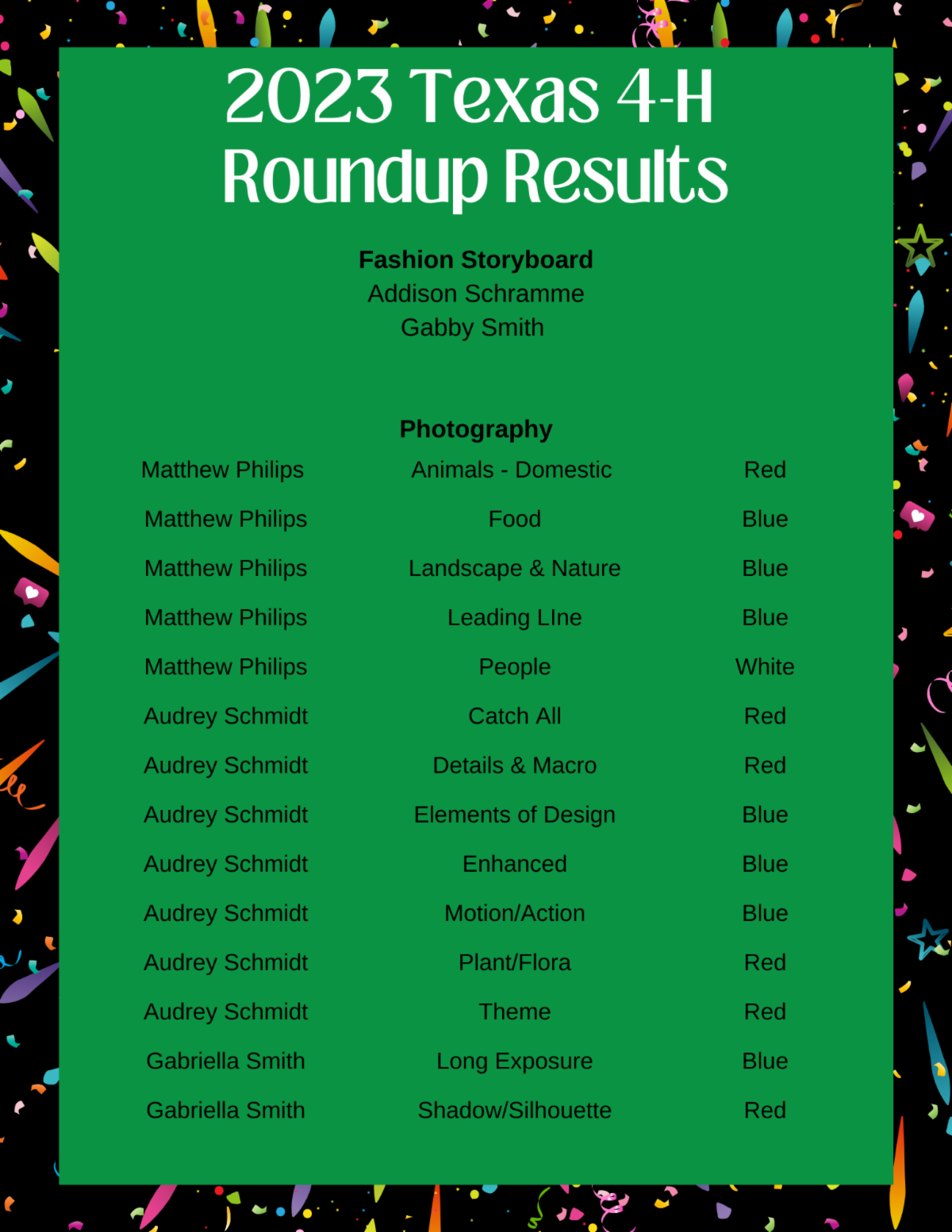 2023 Texas 4-H Roundup Results

**Fashion Storyboard**
Addison Schramme
Gabby Smith

**Photography**

| | | |
|---|---|---|
| Matthew Philips | Animals - Domestic | Red |
| Matthew Philips | Food | Blue |
| Matthew Philips | Landscape & Nature | Blue |
| Matthew Philips | Leading LIne | Blue |
| Matthew Philips | People | White |
| Audrey Schmidt | Catch All | Red |
| Audrey Schmidt | Details & Macro | Red |
| Audrey Schmidt | Elements of Design | Blue |
| Audrey Schmidt | Enhanced | Blue |
| Audrey Schmidt | Motion/Action | Blue |
| Audrey Schmidt | Plant/Flora | Red |
| Audrey Schmidt | Theme | Red |
| Gabriella Smith | Long Exposure | Blue |
| Gabriella Smith | Shadow/Silhouette | Red |